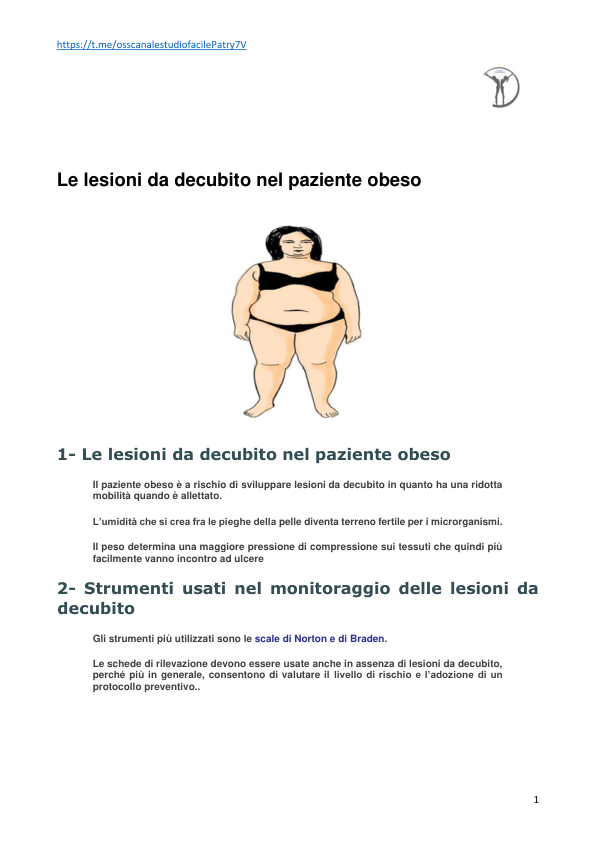 https://t.me/osscanalestudiofacilePatry7V

Le lesioni da decubito nel paziente obeso

1- Le lesioni da decubito nel paziente obeso

Il paziente obeso è a rischio di sviluppare lesioni da decubito in quanto ha una ridotta mobilità quando è allettato.

L'umidità che si crea fra le pieghe della pelle diventa terreno fertile per i microrganismi.

Il peso determina una maggiore pressione di compressione sui tessuti che quindi più facilmente vanno incontro ad ulcere

2- Strumenti usati nel monitoraggio delle lesioni da decubito

Gli strumenti più utilizzati sono le scale di Norton e di Braden.

Le schede di rilevazione devono essere usate anche in assenza di lesioni da decubito, perché più in generale, consentono di valutare il livello di rischio e l'adozione di un protocollo preventivo..

1